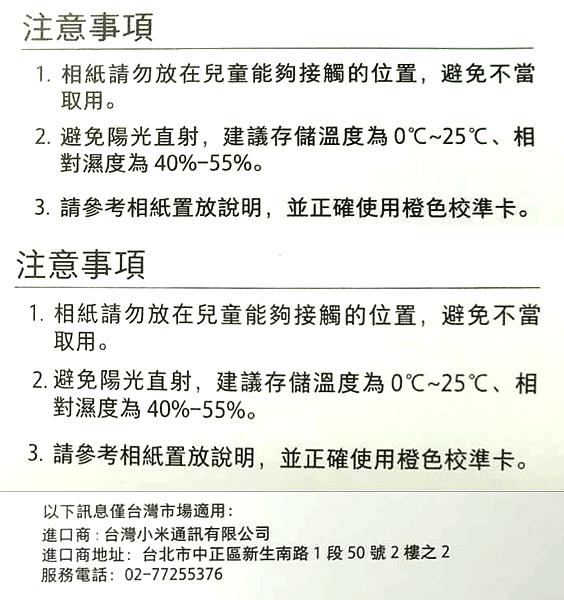 注意事項

1. 相紙請勿放在兒童能夠接觸的位置，避免不當取用。

2. 避免陽光直射，建議存儲溫度為 0℃~25℃、相對濕度為 40%–55%。

3. 請參考相紙置放說明，並正確使用橙色校準卡。

注意事項

1. 相紙請勿放在兒童能夠接觸的位置，避免不當取用。

2. 避免陽光直射，建議存儲溫度為 0℃~25℃、相對濕度為 40%–55%。

3. 請參考相紙置放說明，並正確使用橙色校準卡。

以下訊息僅台灣市場適用：
進口商：台灣小米通訊有限公司
進口商地址：台北市中正區新生南路 1 段 50 號 2 樓之 2
服務電話：02–77255376